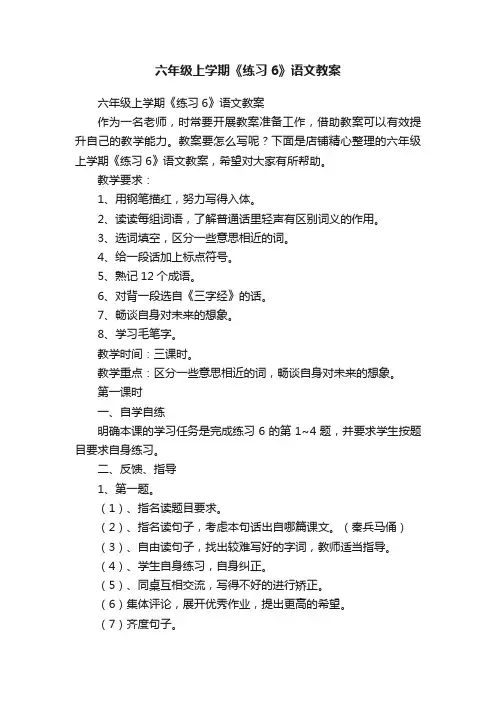 六年级上学期《练习 6》语文教案

六年级上学期《练习 6》语文教案

作为一名老师，时常要开展教案准备工作，借助教案可以有效提升自己的教学能力。教案要怎么写呢？下面是店铺精心整理的六年级上学期《练习 6》语文教案，希望对大家有所帮助。

教学要求：

1、用钢笔描红，努力写得入体。

2、读读每组词语，了解普通话里轻声有区别词义的作用。

3、选词填空，区分一些意思相近的词。

4、给一段话加上标点符号。

5、熟记 12 个成语。

6、对背一段选自《三字经》的话。

7、畅谈自身对未来的想象。

8、学习毛笔字。

教学时间：三课时。

教学重点：区分一些意思相近的词，畅谈自身对未来的想象。

第一课时

一、自学自练

明确本课的学习任务是完成练习 6 的第 1~4 题，并要求学生按题目要求自身练习。

二、反馈、指导

1、第一题。

（1）、指名读题目要求。

（2）、指名读句子，考虑本句话出自哪篇课文。（秦兵马俑）

（3）、自由读句子，找出较难写好的字词，教师适当指导。

（4）、学生自身练习，自身纠正。

（5）、同桌互相交流，写得不好的进行矫正。

（6）集体评论，展开优秀作业，提出更高的希望。

（7）齐度句子。